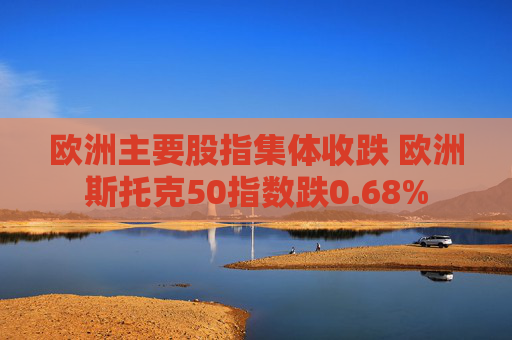 欧洲主要股指集体收跌 欧洲斯托克50指数跌0.68%